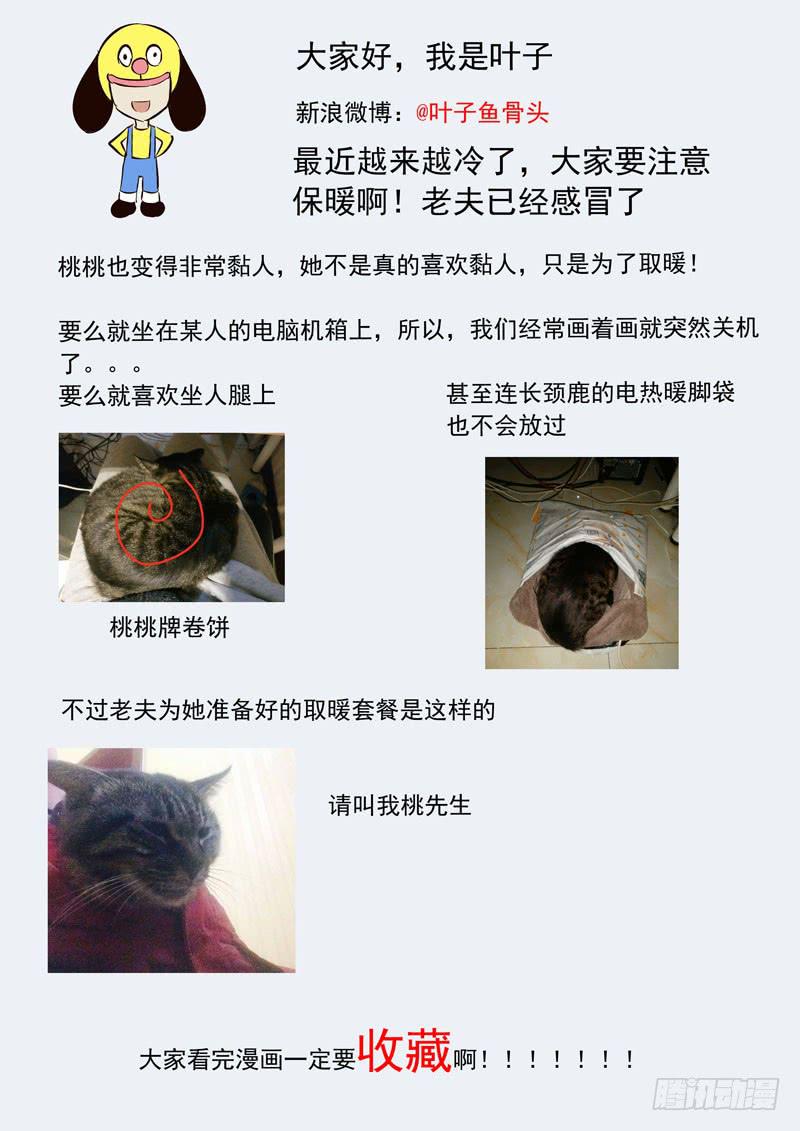 大家好，我是叶子

新浪微博：@叶子鱼骨头

最近越来越冷了，大家要注意保暖啊！老夫已经感冒了

桃桃也变得非常黏人，她不是真的喜欢黏人，只是为了取暖！

要么就坐在某人的电脑机箱上，所以，我们经常画着画就突然关机了。。。

要么就喜欢坐人腿上

桃桃牌卷饼

甚至连长颈鹿的电热暖脚袋也不会放过

不过老夫为她准备好的取暖套餐是这样的

请叫我桃先生

大家看完漫画一定要收藏啊！！！！！！！

腾讯动漫